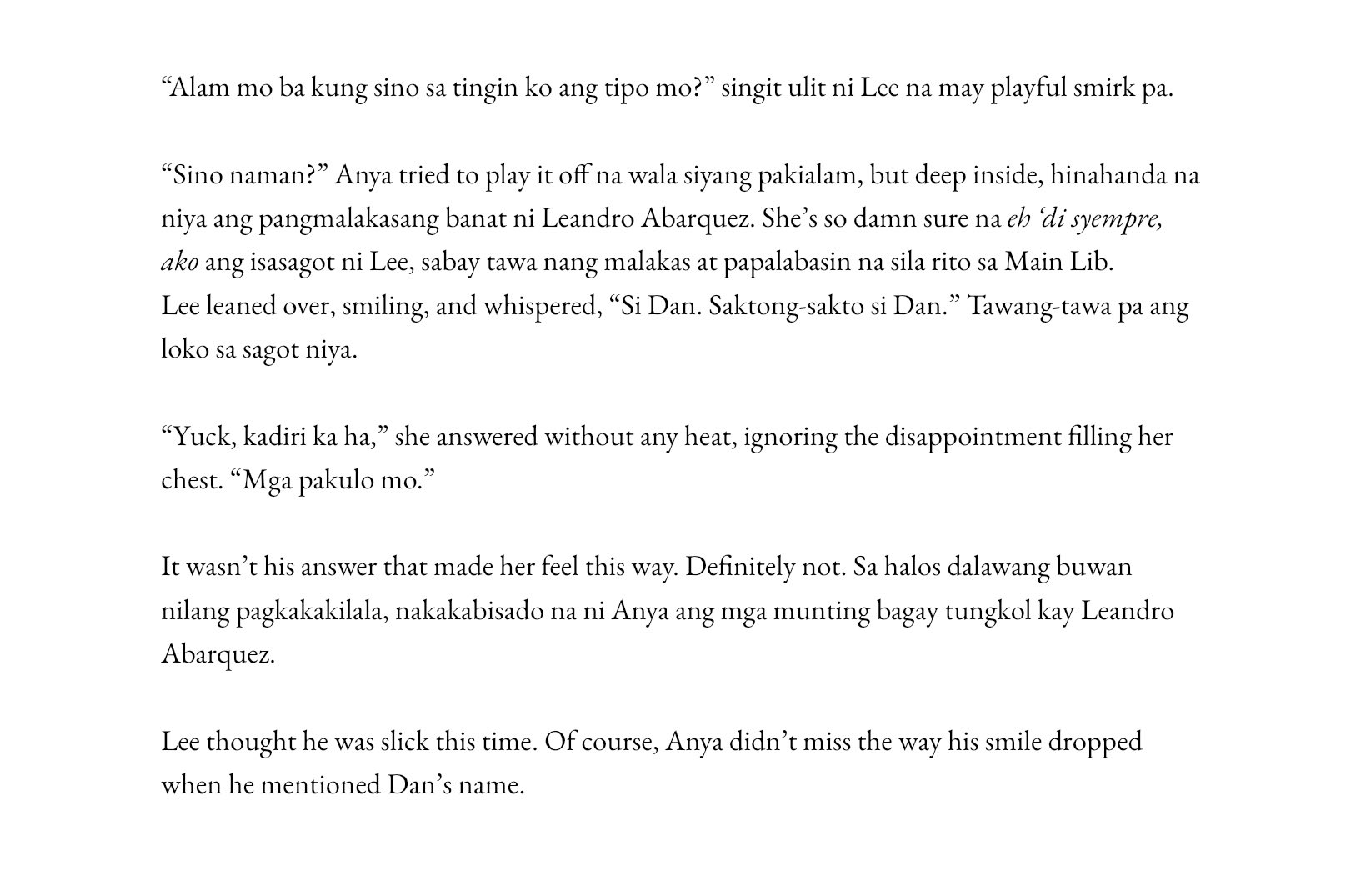 “Alam mo ba kung sino sa tingin ko ang tipo mo?” singit ulit ni Lee na may playful smirk pa.

“Sino naman?” Anya tried to play it off na wala siyang pakialam, but deep inside, hinahanda na niya ang pangmalakasang banat ni Leandro Abarquez. She’s so damn sure na eh ‘di syempre, ako ang isasagot ni Lee, sabay tawa nang malakas at papalabasin na sila rito sa Main Lib.
Lee leaned over, smiling, and whispered, “Si Dan. Saktong-sakto si Dan.” Tawang-tawa pa ang loko sa sagot niya.

“Yuck, kadiri ka ha,” she answered without any heat, ignoring the disappointment filling her chest. “Mga pakulo mo.”

It wasn’t his answer that made her feel this way. Definitely not. Sa halos dalawang buwan nilang pagkakakilala, nakakabisado na ni Anya ang mga munting bagay tungkol kay Leandro Abarquez.

Lee thought he was slick this time. Of course, Anya didn’t miss the way his smile dropped when he mentioned Dan’s name.